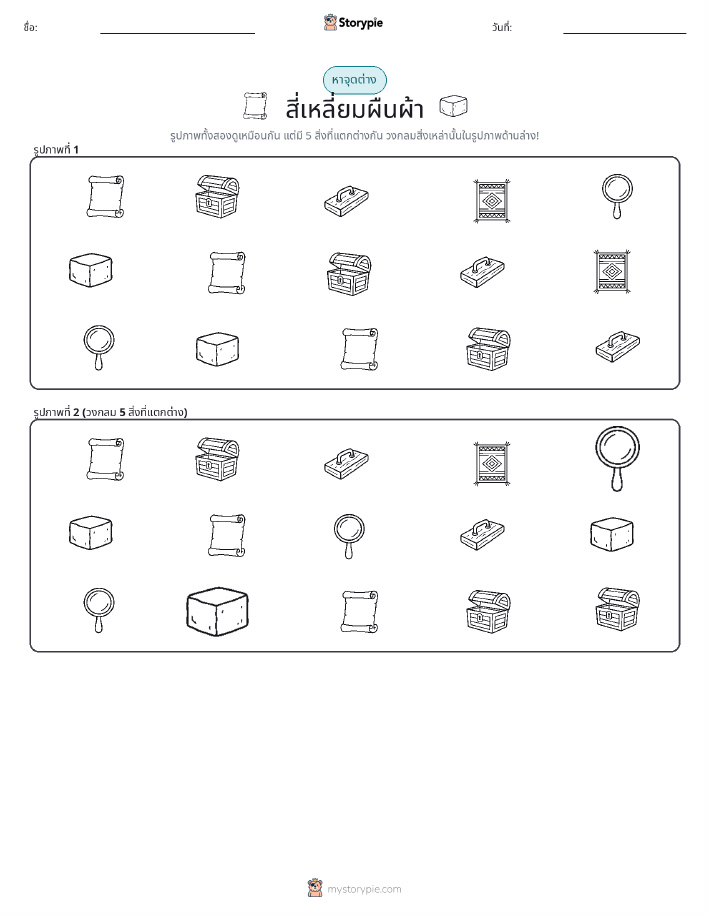 ชื่อ: ____ Storypie วันที่: ____

หาจุดต่าง

สี่เหลี่ยมผืนผ้า

รูปภาพทั้งสองดูเหมือนกัน แต่มี 5 สิ่งที่แตกต่างกัน วงกลมสิ่งเหล่านั้นในรูปภาพด้านล่าง!

รูปภาพที่ 1

รูปภาพที่ 2 (วงกลม 5 สิ่งที่แตกต่าง)

mystorypie.com